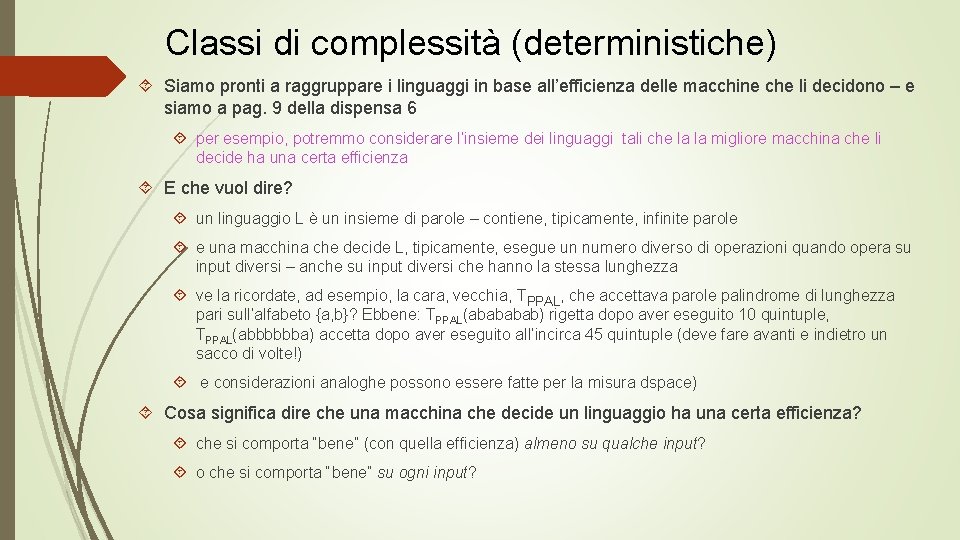 Classi di complessità (deterministiche)

Siamo pronti a raggruppare i linguaggi in base all'efficienza delle macchine che li decidono – e siamo a pag. 9 della dispensa 6

per esempio, potremmo considerare l'insieme dei linguaggi tali che la la migliore macchina che li decide ha una certa efficienza

E che vuol dire?

un linguaggio L è un insieme di parole – contiene, tipicamente, infinite parole

e una macchina che decide L, tipicamente, esegue un numero diverso di operazioni quando opera su input diversi – anche su input diversi che hanno la stessa lunghezza

ve la ricordate, ad esempio, la cara, vecchia, $T_{PPAL}$, che accettava parole palindrome di lunghezza pari sull'alfabeto {a,b}? Ebbene: $T_{PPAL}$(abababab) rigetta dopo aver eseguito 10 quintuple, $T_{PPAL}$(abbbbbba) accetta dopo aver eseguito all'incirca 45 quintuple (deve fare avanti e indietro un sacco di volte!)

e considerazioni analoghe possono essere fatte per la misura dspace)

Cosa significa dire che una macchina che decide un linguaggio ha una certa efficienza?

che si comporta "bene" (con quella efficienza) almeno su qualche input?

o che si comporta "bene" su ogni input?